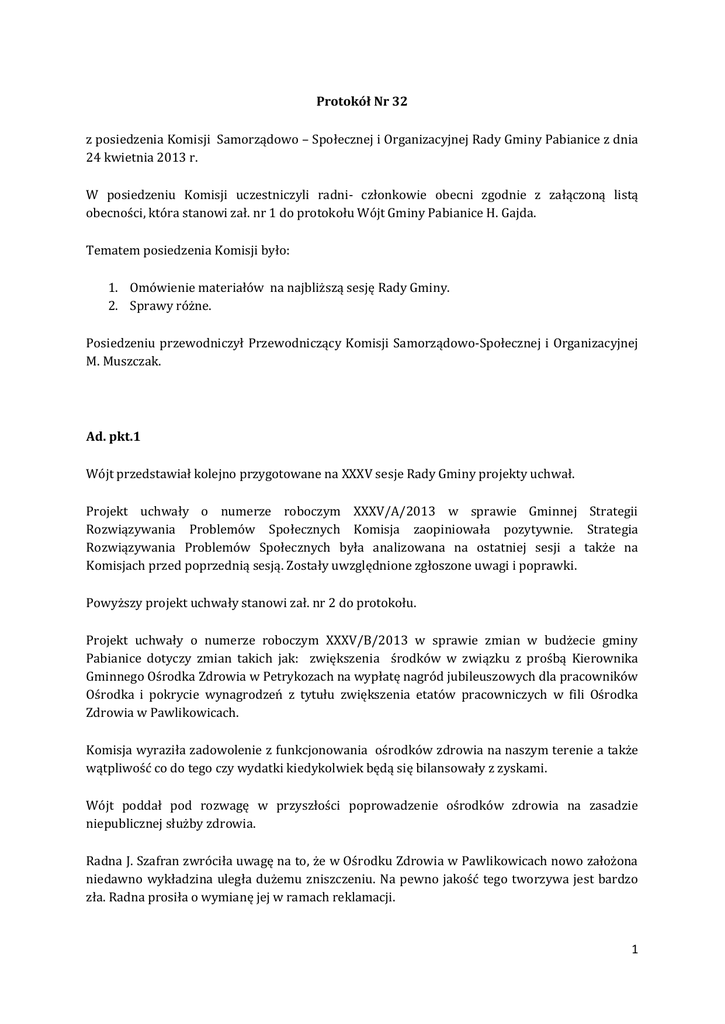 Protokół Nr 32

z posiedzenia Komisji Samorządowo – Społecznej i Organizacyjnej Rady Gminy Pabianice z dnia 24 kwietnia 2013 r.

W posiedzeniu Komisji uczestniczyli radni- członkowie obecni zgodnie z załączoną listą obecności, która stanowi zał. nr 1 do protokołu Wójt Gminy Pabianice H. Gajda.

Tematem posiedzenia Komisji było:

1. Omówienie materiałów na najbliższą sesję Rady Gminy.
2. Sprawy różne.

Posiedzeniu przewodniczył Przewodniczący Komisji Samorządowo-Społecznej i Organizacyjnej M. Muszczak.

Ad. pkt.1

Wójt przedstawiał kolejno przygotowane na XXXV sesje Rady Gminy projekty uchwał.

Projekt uchwały o numerze roboczym XXXV/A/2013 w sprawie Gminnej Strategii Rozwiązywania Problemów Społecznych Komisja zaopiniowała pozytywnie. Strategia Rozwiązywania Problemów Społecznych była analizowana na ostatniej sesji a także na Komisjach przed poprzednią sesją. Zostały uwzględnione zgłoszone uwagi i poprawki.

Powyższy projekt uchwały stanowi zał. nr 2 do protokołu.

Projekt uchwały o numerze roboczym XXXV/B/2013 w sprawie zmian w budżecie gminy Pabianice dotyczy zmian takich jak: zwiększenia środków w związku z prośbą Kierownika Gminnego Ośrodka Zdrowia w Petrykozach na wypłatę nagród jubileuszowych dla pracowników Ośrodka i pokrycie wynagrodzeń z tytułu zwiększenia etatów pracowniczych w fili Ośrodka Zdrowia w Pawlikowicach.

Komisja wyraziła zadowolenie z funkcjonowania ośrodków zdrowia na naszym terenie a także wątpliwość co do tego czy wydatki kiedykolwiek będą się bilansowały z zyskami.

Wójt poddał pod rozwagę w przyszłości poprowadzenie ośrodków zdrowia na zasadzie niepublicznej służby zdrowia.

Radna J. Szafran zwróciła uwagę na to, że w Ośrodku Zdrowia w Pawlikowicach nowo założona niedawno wykładzina uległa dużemu zniszczeniu. Na pewno jakość tego tworzywa jest bardzo zła. Radna prosiła o wymianę jej w ramach reklamacji.

1